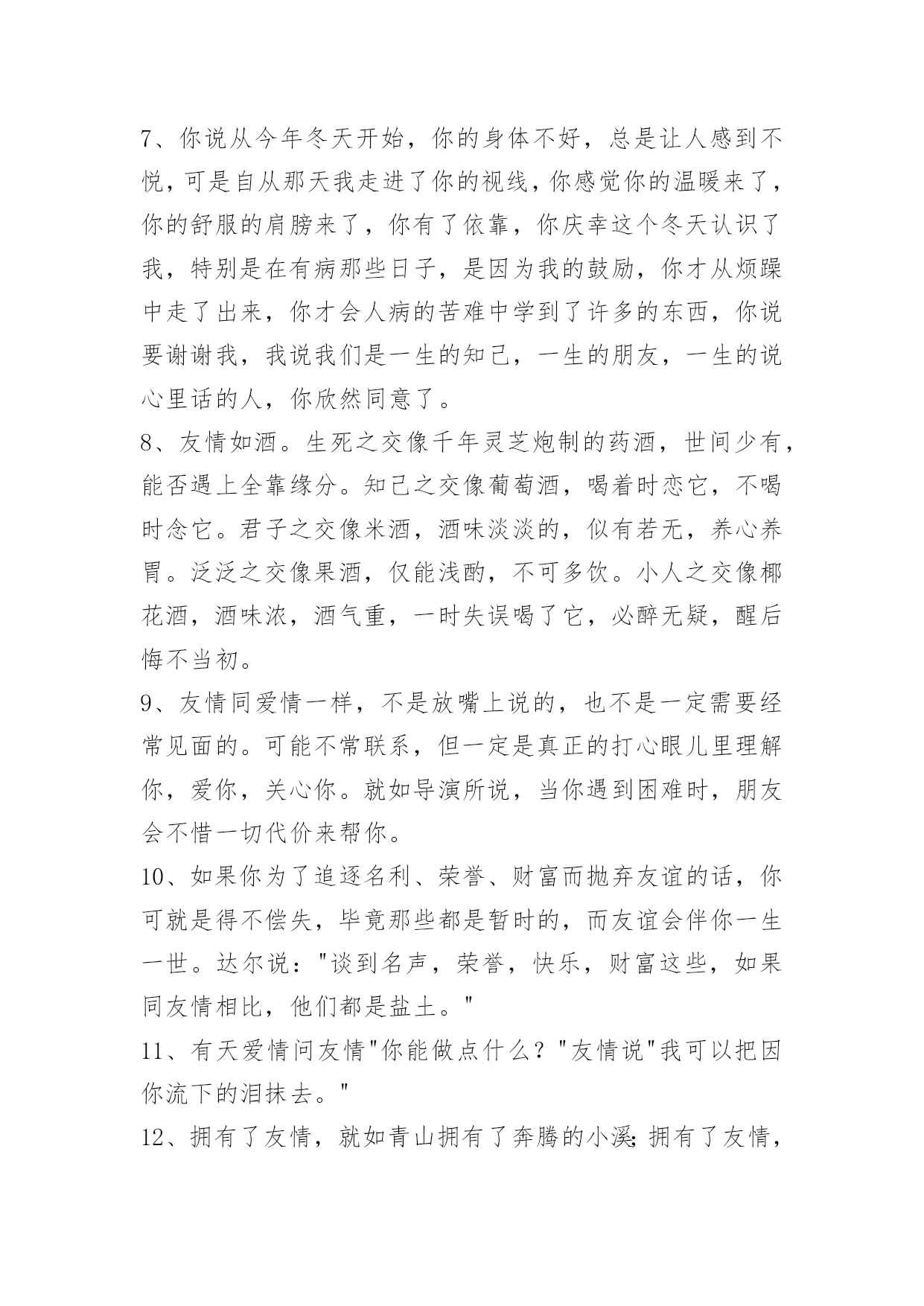 7、你说从今年冬天开始，你的身体不好，总是让人感到不悦，可是自从那天我走进了你的视线，你感觉你的温暖来了，你的舒服的肩膀来了，你有了依靠，你庆幸这个冬天认识了我，特别是在有病那些日子，是因为我的鼓励，你才从烦躁中走了出来，你才会人病的苦难中学到了许多的东西，你说要谢谢我，我说我们是一生的知己，一生的朋友，一生的说心里话的人，你欣然同意了。

8、友情如酒。生死之交像千年灵芝炮制的药酒，世间少有，能否遇上全靠缘分。知己之交像葡萄酒，喝着时恋它，不喝时念它。君子之交像米酒，酒味淡淡的，似有若无，养心养胃。泛泛之交像果酒，仅能浅酌，不可多饮。小人之交像椰花酒，酒味浓，酒气重，一时失误喝了它，必醉无疑，醒后悔不当初。

9、友情同爱情一样，不是放嘴上说的，也不是一定需要经常见面的。可能不常联系，但一定是真正的打心眼儿里理解你，爱你，关心你。就如导演所说，当你遇到困难时，朋友会不惜一切代价来帮你。

10、如果你为了追逐名利、荣誉、财富而抛弃友谊的话，你可就是得不偿失，毕竟那些都是暂时的，而友谊会伴你一生一世。达尔说："谈到名声，荣誉，快乐，财富这些，如果同友情相比，他们都是盐土。"

11、有天爱情问友情"你能做点什么？"友情说"我可以把因你流下的泪抹去。"

12、拥有了友情，就如青山拥有了奔腾的小溪;拥有了友情，